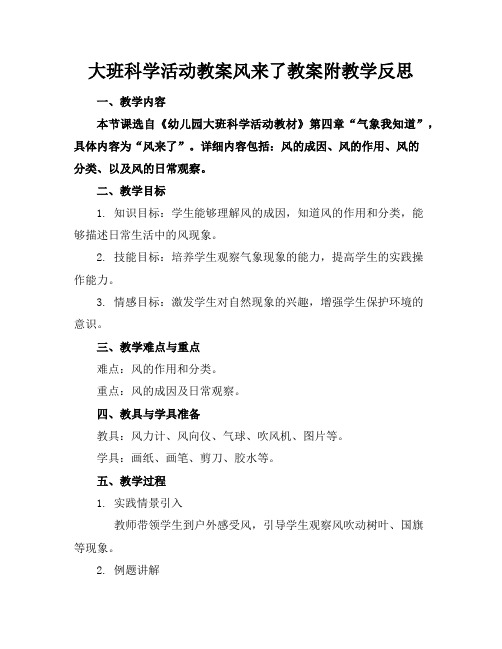 大班科学活动教案风来了教案附教学反思

一、教学内容

本节课选自《幼儿园大班科学活动教材》第四章“气象我知道”，具体内容为“风来了”。详细内容包括：风的成因、风的作用、风的分类、以及风的日常观察。

二、教学目标

1. 知识目标：学生能够理解风的成因，知道风的作用和分类，能够描述日常生活中的风现象。

2. 技能目标：培养学生观察气象现象的能力，提高学生的实践操作能力。

3. 情感目标：激发学生对自然现象的兴趣，增强学生保护环境的意识。

三、教学难点与重点

难点：风的作用和分类。

重点：风的成因及日常观察。

四、教具与学具准备

教具：风力计、风向仪、气球、吹风机、图片等。

学具：画纸、画笔、剪刀、胶水等。

五、教学过程

1. 实践情景引入

教师带领学生到户外感受风，引导学生观察风吹动树叶、国旗等现象。

2. 例题讲解